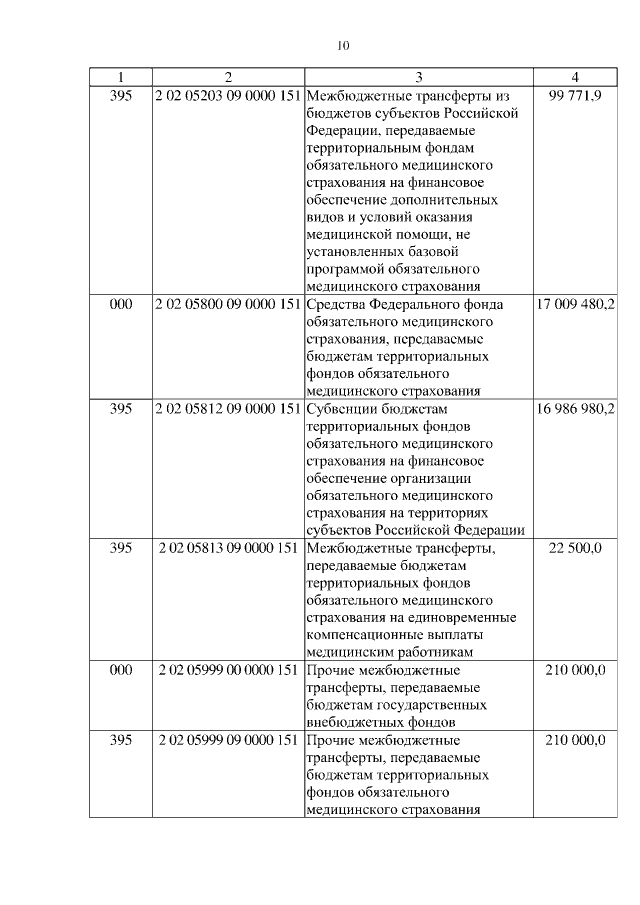 10

| 1 | 2 | 3 | 4 |
|---|---|---|---|
| 395 | 2 02 05203 09 0000 151 | Межбюджетные трансферты из бюджетов субъектов Российской Федерации, передаваемые территориальным фондам обязательного медицинского страхования на финансовое обеспечение дополнительных видов и условий оказания медицинской помощи, не установленных базовой программой обязательного медицинского страхования | 99 771,9 |
| 000 | 2 02 05800 09 0000 151 | Средства Федерального фонда обязательного медицинского страхования, передаваемые бюджетам территориальных фондов обязательного медицинского страхования | 17 009 480,2 |
| 395 | 2 02 05812 09 0000 151 | Субвенции бюджетам территориальных фондов обязательного медицинского страхования на финансовое обеспечение организации обязательного медицинского страхования на территориях субъектов Российской Федерации | 16 986 980,2 |
| 395 | 2 02 05813 09 0000 151 | Межбюджетные трансферты, передаваемые бюджетам территориальных фондов обязательного медицинского страхования на единовременные компенсационные выплаты медицинским работникам | 22 500,0 |
| 000 | 2 02 05999 00 0000 151 | Прочие межбюджетные трансферты, передаваемые бюджетам государственных внебюджетных фондов | 210 000,0 |
| 395 | 2 02 05999 09 0000 151 | Прочие межбюджетные трансферты, передаваемые бюджетам территориальных фондов обязательного медицинского страхования | 210 000,0 |